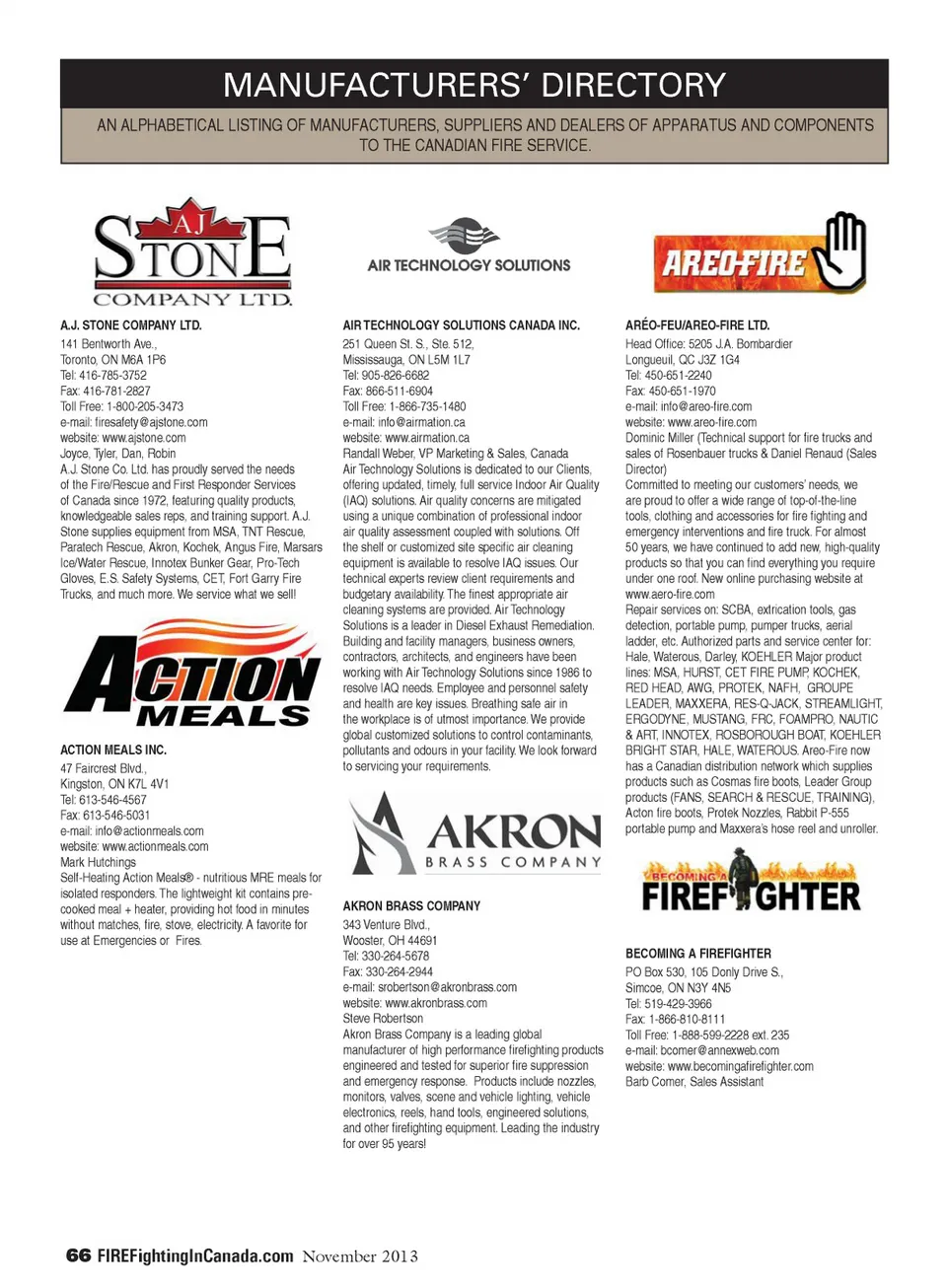 MANUFACTURERS' DIRECTORY

AN ALPHABETICAL LISTING OF MANUFACTURERS, SUPPLIERS AND DEALERS OF APPARATUS AND COMPONENTS TO THE CANADIAN FIRE SERVICE.

AJ STONE COMPANY LTD.

A.J. STONE COMPANY LTD.
141 Bentworth Ave.,
Toronto, ON M6A 1P6
Tel: 416-785-3752
Fax: 416-781-2827
Toll Free: 1-800-205-3473
e-mail: firesafety@ajstone.com
website: www.ajstone.com
Joyce, Tyler, Dan, Robin
A.J. Stone Co. Ltd. has proudly served the needs of the Fire/Rescue and First Responder Services of Canada since 1972, featuring quality products, knowledgeable sales reps, and training support. A.J. Stone supplies equipment from MSA, TNT Rescue, Paratech Rescue, Akron, Kochek, Angus Fire, Marsars Ice/Water Rescue, Innotex Bunker Gear, Pro-Tech Gloves, E.S. Safety Systems, CET, Fort Garry Fire Trucks, and much more. We service what we sell!

ACTION MEALS

ACTION MEALS INC.
47 Faircrest Blvd.,
Kingston, ON K7L 4V1
Tel: 613-546-4567
Fax: 613-546-5031
e-mail: info@actionmeals.com
website: www.actionmeals.com
Mark Hutchings
Self-Heating Action Meals® - nutritious MRE meals for isolated responders. The lightweight kit contains pre-cooked meal + heater, providing hot food in minutes without matches, fire, stove, electricity. A favorite for use at Emergencies or Fires.

AIR TECHNOLOGY SOLUTIONS

AIR TECHNOLOGY SOLUTIONS CANADA INC.
251 Queen St. S., Ste. 512,
Mississauga, ON L5M 1L7
Tel: 905-826-6682
Fax: 866-511-6904
Toll Free: 1-866-735-1480
e-mail: info@airmation.ca
website: www.airmation.ca
Randall Weber, VP Marketing & Sales, Canada
Air Technology Solutions is dedicated to our Clients, offering updated, timely, full service Indoor Air Quality (IAQ) solutions. Air quality concerns are mitigated using a unique combination of professional indoor air quality assessment coupled with solutions. Off the shelf or customized site specific air cleaning equipment is available to resolve IAQ issues. Our technical experts review client requirements and budgetary availability. The finest appropriate air cleaning systems are provided. Air Technology Solutions is a leader in Diesel Exhaust Remediation. Building and facility managers, business owners, contractors, architects, and engineers have been working with Air Technology Solutions since 1986 to resolve IAQ needs. Employee and personnel safety and health are key issues. Breathing safe air in the workplace is of utmost importance. We provide global customized solutions to control contaminants, pollutants and odours in your facility. We look forward to servicing your requirements.

AKRON BRASS COMPANY

AKRON BRASS COMPANY
343 Venture Blvd.,
Wooster, OH 44691
Tel: 330-264-5678
Fax: 330-264-2944
e-mail: srobertson@akronbrass.com
website: www.akronbrass.com
Steve Robertson
Akron Brass Company is a leading global manufacturer of high performance firefighting products engineered and tested for superior fire suppression and emergency response. Products include nozzles, monitors, valves, scene and vehicle lighting, vehicle electronics, reels, hand tools, engineered solutions, and other firefighting equipment. Leading the industry for over 95 years!

AREO-FIRE

ARÉO-FEU/AREO-FIRE LTD.
Head Office: 5205 J.A. Bombardier
Longueuil, QC J3Z 1G4
Tel: 450-651-2240
Fax: 450-651-1970
e-mail: info@areo-fire.com
website: www.areo-fire.com
Dominic Miller (Technical support for fire trucks and sales of Rosenbauer trucks & Daniel Renaud (Sales Director)
Committed to meeting our customers' needs, we are proud to offer a wide range of top-of-the-line tools, clothing and accessories for fire fighting and emergency interventions and fire truck. For almost 50 years, we have continued to add new, high-quality products so that you can find everything you require under one roof. New online purchasing website at www.aero-fire.com
Repair services on: SCBA, extrication tools, gas detection, portable pump, pumper trucks, aerial ladder, etc. Authorized parts and service center for: Hale, Waterous, Darley, KOEHLER Major product lines: MSA, HURST, CET FIRE PUMP, KOCHEK, RED HEAD, AWG, PROTEK, NAFH, GROUPE LEADER, MAXXERA, RES-Q-JACK, STREAMLIGHT, ERGODYNE, MUSTANG, FRC, FOAMPRO, NAUTIC & ART, INNOTEX, ROSBOROUGH BOAT, KOEHLER BRIGHT STAR, HALE, WATEROUS. Areo-Fire now has a Canadian distribution network which supplies products such as Cosmas fire boots, Leader Group products (FANS, SEARCH & RESCUE, TRAINING), Acton fire boots, Protek Nozzles, Rabbit P-555 portable pump and Maxxera's hose reel and unroller.

BECOMING A FIREFIGHTER

BECOMING A FIREFIGHTER
PO Box 530, 105 Donly Drive S.,
Simcoe, ON N3Y 4N5
Tel: 519-429-3966
Fax: 1-866-810-8111
Toll Free: 1-888-599-2228 ext. 235
e-mail: bcomer@annexweb.com
website: www.becomingafirefighter.com
Barb Comer, Sales Assistant

66 FIREFightingInCanada.com November 2013